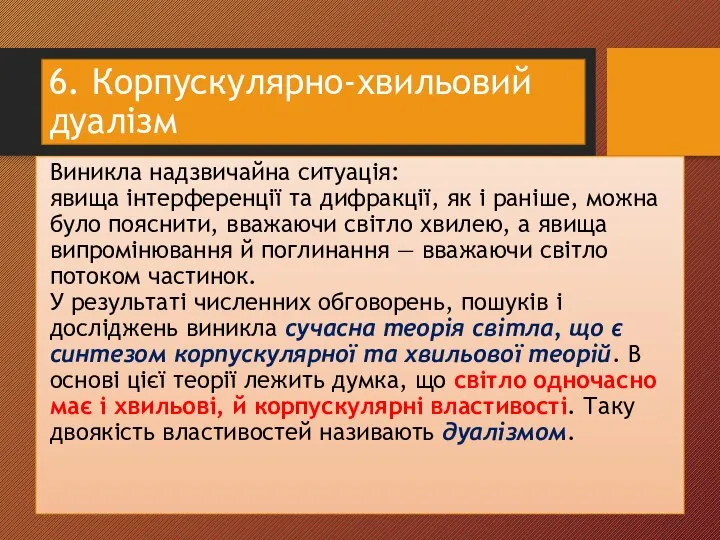 6. Корпускулярно-хвильовий дуалізм

Виникла надзвичайна ситуація:
явища інтерференції та дифракції, як і раніше, можна було пояснити, вважаючи світло хвилею, а явища випромінювання й поглинання — вважаючи світло потоком частинок.
У результаті численних обговорень, пошуків і досліджень виникла сучасна теорія світла, що є синтезом корпускулярної та хвильової теорій. В основі цієї теорії лежить думка, що світло одночасно має і хвильові, й корпускулярні властивості. Таку двоякість властивостей називають дуалізмом.